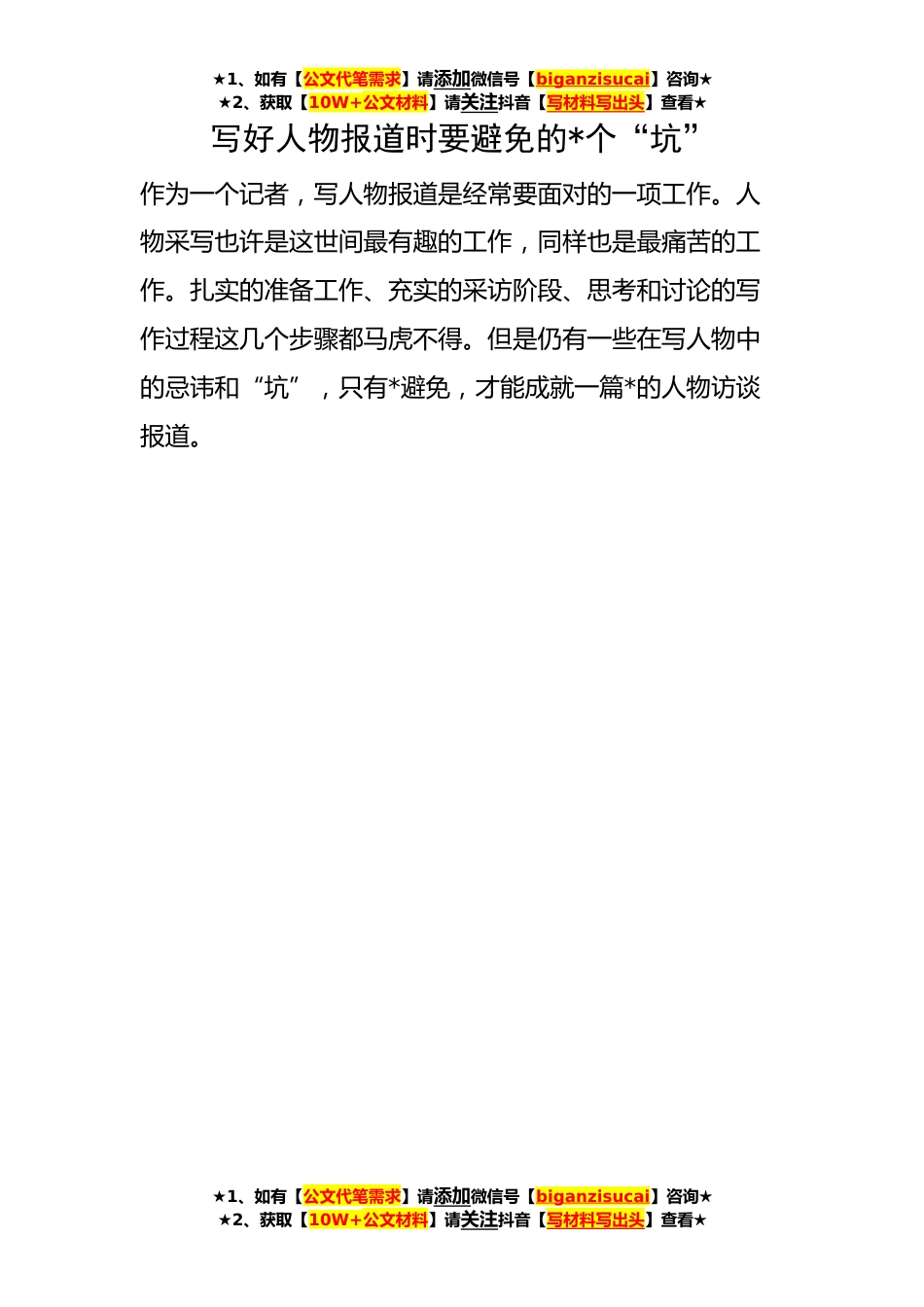 ★1、如有【公文代笔需求】请添加微信号【biganzisucai】咨询★
★2、获取【10W+公文材料】请关注抖音【写材料写出头】查看★

写好人物报道时要避免的*个“坑”

作为一个记者，写人物报道是经常要面对的一项工作。人物采写也许是这世间最有趣的工作，同样也是最痛苦的工作。扎实的准备工作、充实的采访阶段、思考和讨论的写作过程这几个步骤都马虎不得。但是仍有一些在写人物中的忌讳和“坑”，只有*避免，才能成就一篇*的人物访谈报道。

★1、如有【公文代笔需求】请添加微信号【biganzisucai】咨询★
★2、获取【10W+公文材料】请关注抖音【写材料写出头】查看★